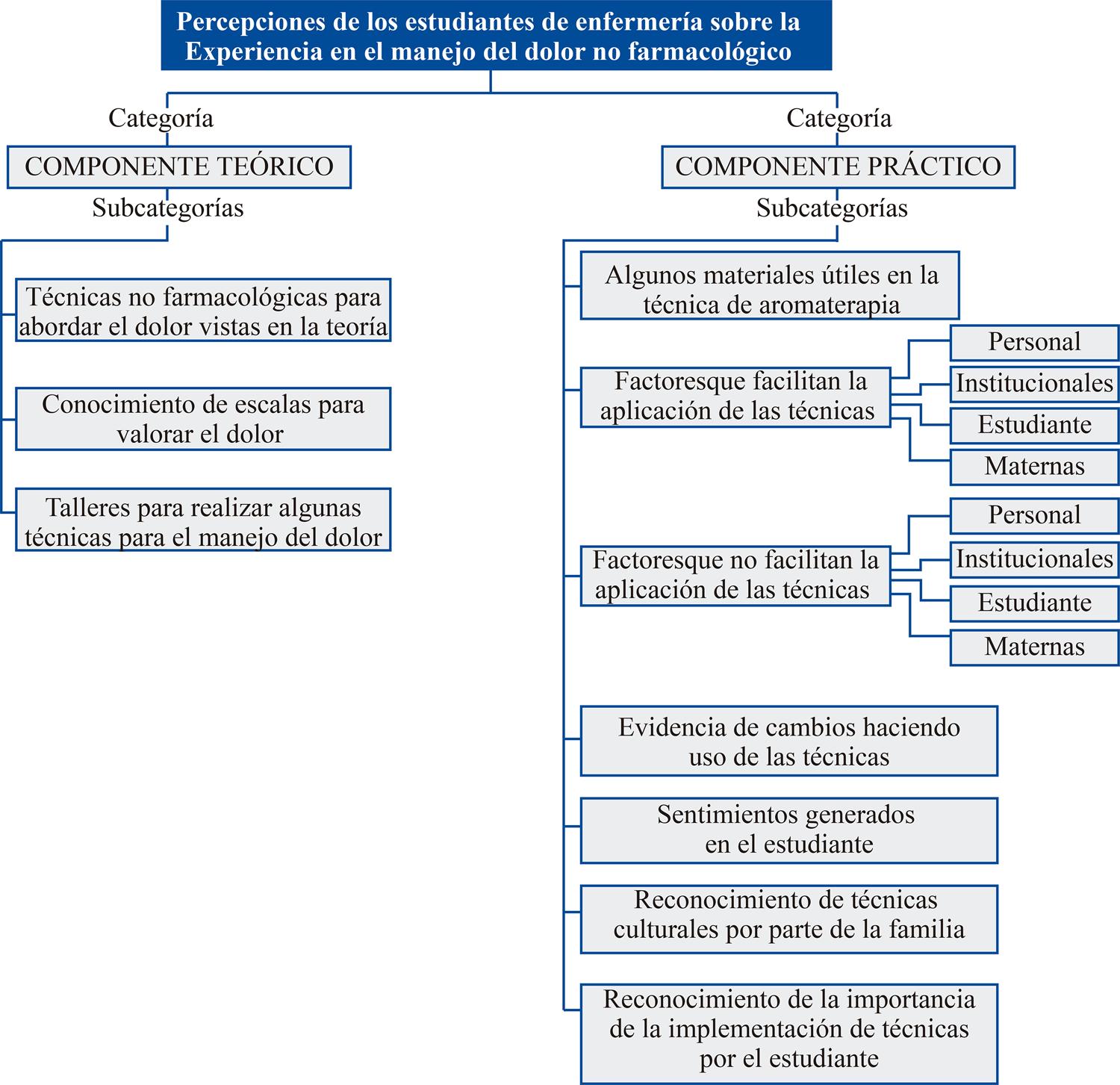 Percepciones de los estudiantes de enfermería sobre la Experiencia en el manejo del dolor no farmacológico

Categoría

COMPONENTE TEÓRICO

Subcategorías

Técnicas no farmacológicas para abordar el dolor vistas en la teoría

Conocimiento de escalas para valorar el dolor

Talleres para realizar algunas técnicas para el manejo del dolor

Categoría

COMPONENTE PRÁCTICO

Subcategorías

Algunos materiales útiles en la técnica de aromaterapia

Factoresque facilitan la aplicación de las técnicas

Personal

Institucionales

Estudiante

Maternas

Factoresque no facilitan la aplicación de las técnicas

Personal

Institucionales

Estudiante

Maternas

Evidencia de cambios haciendo uso de las técnicas

Sentimientos generados en el estudiante

Reconocimiento de técnicas culturales por parte de la familia

Reconocimiento de la importancia de la implementación de técnicas por el estudiante